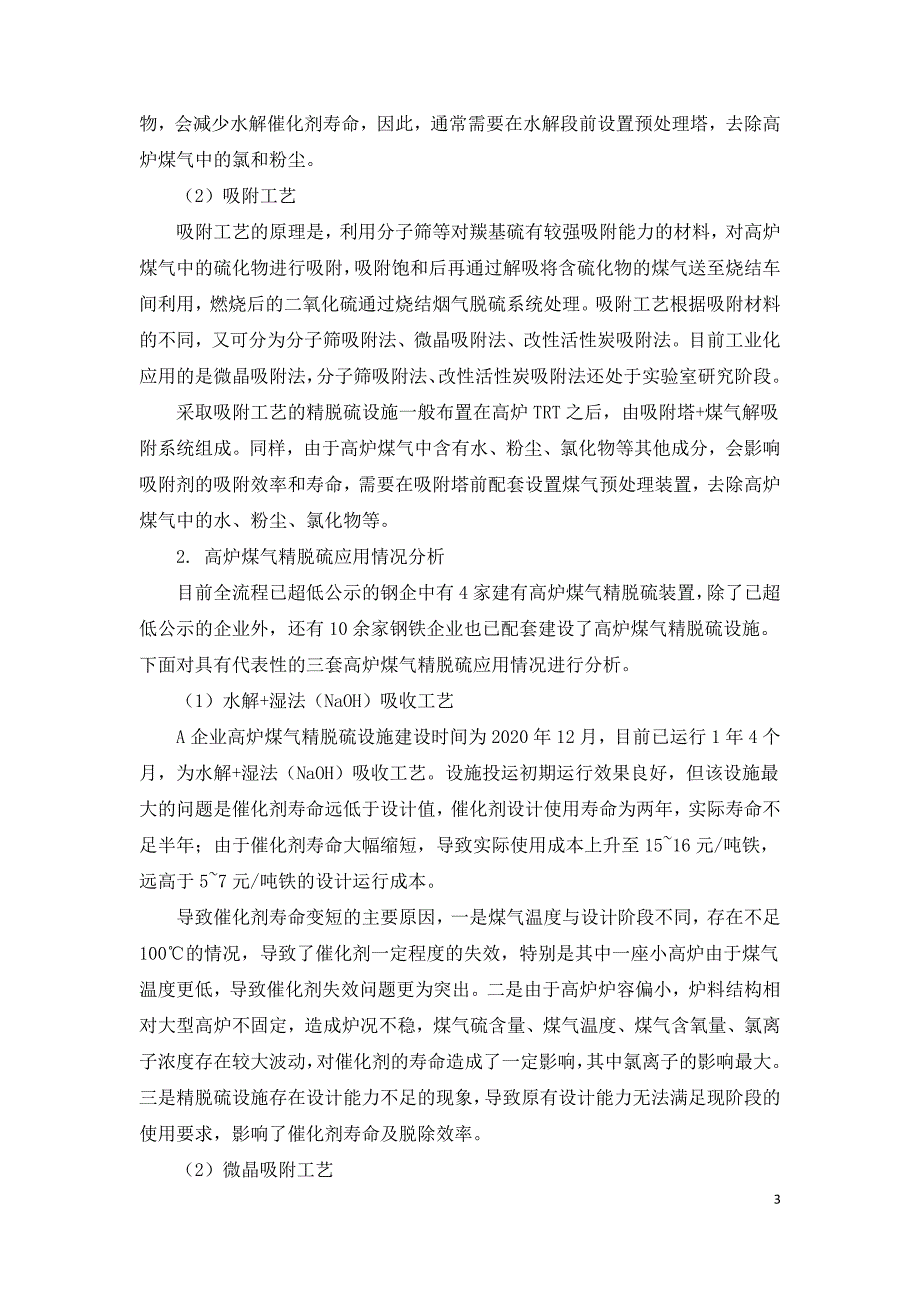 物，会减少水解催化剂寿命，因此，通常需要在水解段前设置预处理塔，去除高炉煤气中的氯和粉尘。

（2）吸附工艺

吸附工艺的原理是，利用分子筛等对羰基硫有较强吸附能力的材料，对高炉煤气中的硫化物进行吸附，吸附饱和后再通过解吸将含硫化物的煤气送至烧结车间利用，燃烧后的二氧化硫通过烧结烟气脱硫系统处理。吸附工艺根据吸附材料的不同，又可分为分子筛吸附法、微晶吸附法、改性活性炭吸附法。目前工业化应用的是微晶吸附法，分子筛吸附法、改性活性炭吸附法还处于实验室研究阶段。

采取吸附工艺的精脱硫设施一般布置在高炉 TRT 之后，由吸附塔+煤气解吸附系统组成。同样，由于高炉煤气中含有水、粉尘、氯化物等其他成分，会影响吸附剂的吸附效率和寿命，需要在吸附塔前配套设置煤气预处理装置，去除高炉煤气中的水、粉尘、氯化物等。

2. 高炉煤气精脱硫应用情况分析

目前全流程已超低公示的钢企中有 4 家建有高炉煤气精脱硫装置，除了已超低公示的企业外，还有 10 余家钢铁企业也已配套建设了高炉煤气精脱硫设施。下面对具有代表性的三套高炉煤气精脱硫应用情况进行分析。

（1）水解+湿法（NaOH）吸收工艺

A 企业高炉煤气精脱硫设施建设时间为 2020 年 12 月，目前已运行 1 年 4 个月，为水解+湿法（NaOH）吸收工艺。设施投运初期运行效果良好，但该设施最大的问题是催化剂寿命远低于设计值，催化剂设计使用寿命为两年，实际寿命不足半年；由于催化剂寿命大幅缩短，导致实际使用成本上升至 15~16 元/吨铁，远高于 5~7 元/吨铁的设计运行成本。

导致催化剂寿命变短的主要原因，一是煤气温度与设计阶段不同，存在不足 100℃的情况，导致了催化剂一定程度的失效，特别是其中一座小高炉由于煤气温度更低，导致催化剂失效问题更为突出。二是由于高炉炉容偏小，炉料结构相对大型高炉不固定，造成炉况不稳，煤气硫含量、煤气温度、煤气含氧量、氯离子浓度存在较大波动，对催化剂的寿命造成了一定影响，其中氯离子的影响最大。三是精脱硫设施存在设计能力不足的现象，导致原有设计能力无法满足现阶段的使用要求，影响了催化剂寿命及脱除效率。

（2）微晶吸附工艺

3